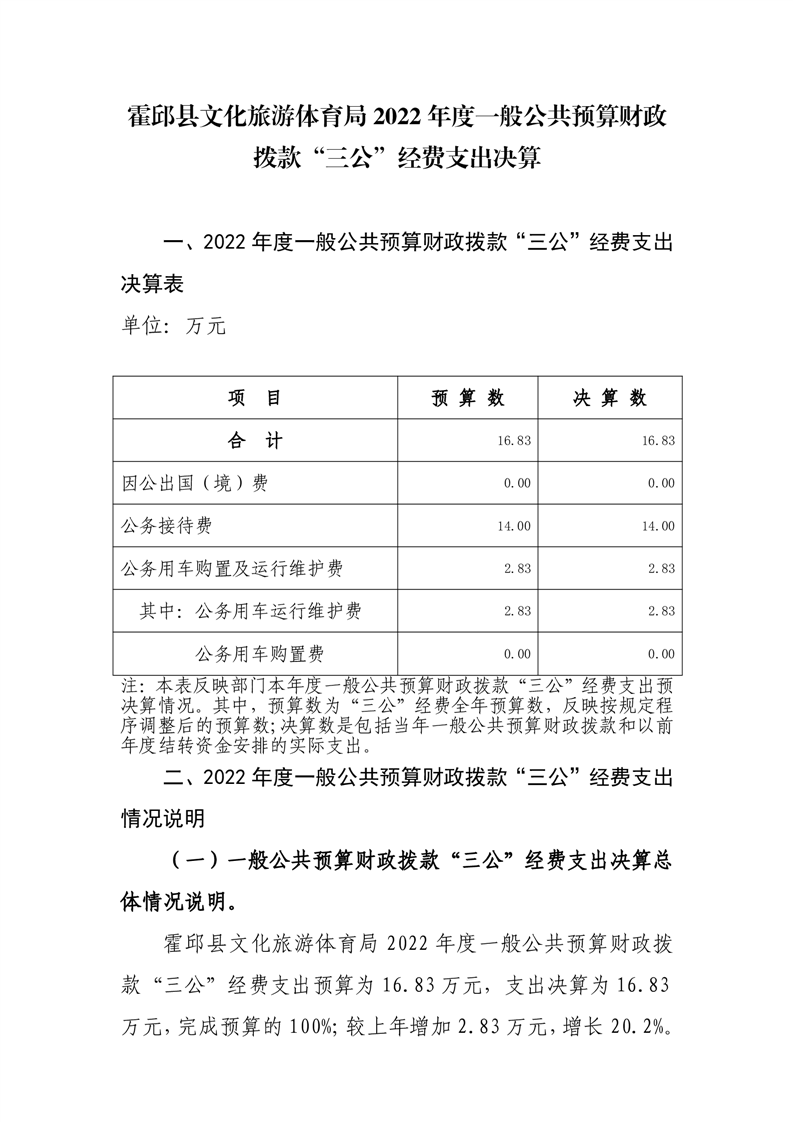 霍邱县文化旅游体育局 2022 年度一般公共预算财政拨款“三公”经费支出决算

一、2022 年度一般公共预算财政拨款“三公”经费支出决算表

单位：万元

| 项　目 | 预 算 数 | 决 算 数 |
|---|---|---|
| 合　计 | 16.83 | 16.83 |
| 因公出国（境）费 | 0.00 | 0.00 |
| 公务接待费 | 14.00 | 14.00 |
| 公务用车购置及运行维护费 | 2.83 | 2.83 |
| 其中：公务用车运行维护费 | 2.83 | 2.83 |
| 公务用车购置费 | 0.00 | 0.00 |

注：本表反映部门本年度一般公共预算财政拨款“三公”经费支出预决算情况。其中，预算数为“三公”经费全年预算数，反映按规定程序调整后的预算数；决算数是包括当年一般公共预算财政拨款和以前年度结转资金安排的实际支出。

二、2022 年度一般公共预算财政拨款“三公”经费支出情况说明

（一）一般公共预算财政拨款“三公”经费支出决算总体情况说明。

霍邱县文化旅游体育局 2022 年度一般公共预算财政拨款“三公”经费支出预算为 16.83 万元，支出决算为 16.83 万元，完成预算的 100%；较上年增加 2.83 万元，增长 20.2%。